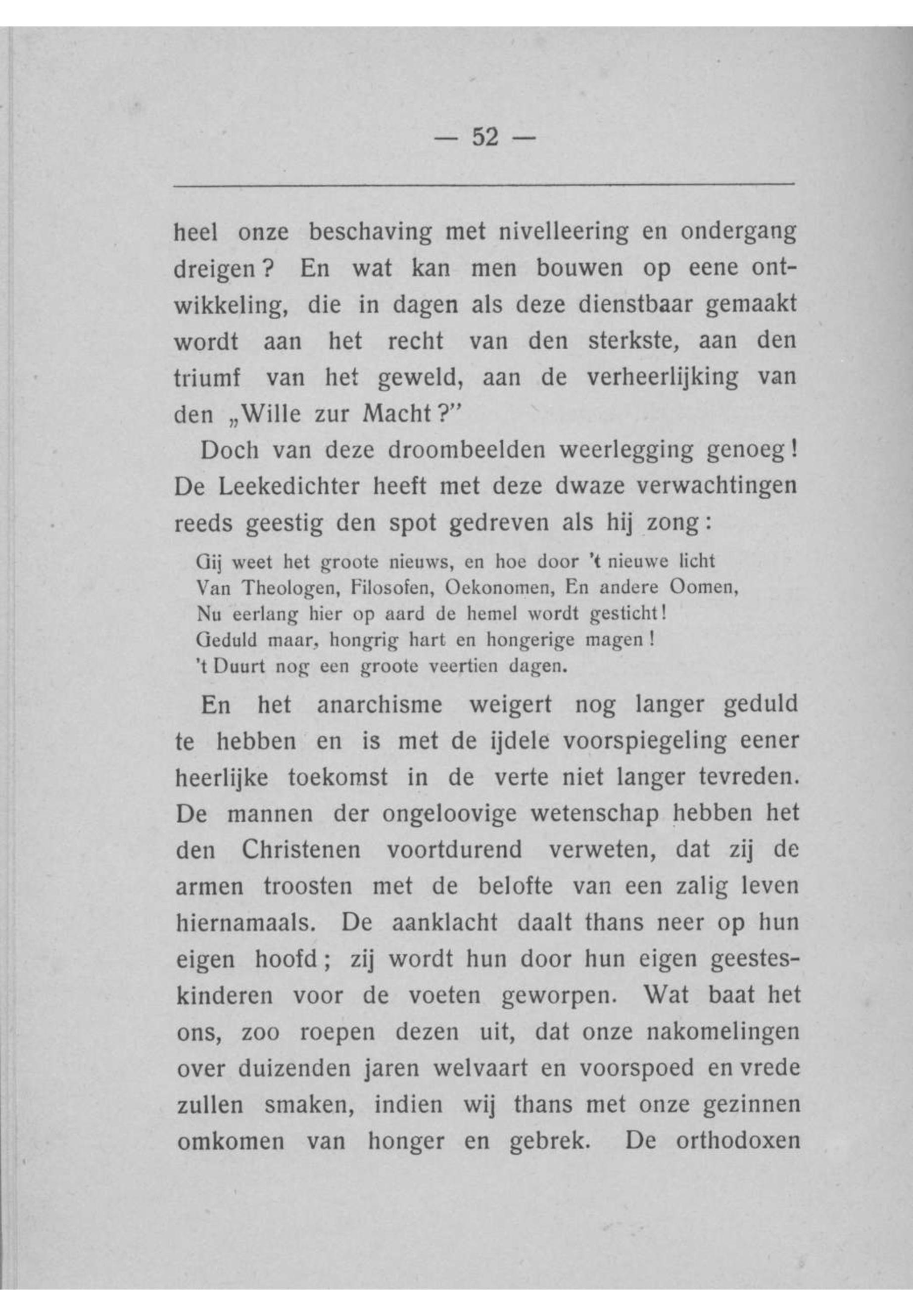 — 52 —

heel onze beschaving met nivelleering en ondergang dreigen? En wat kan men bouwen op eene ontwikkeling, die in dagen als deze dienstbaar gemaakt wordt aan het recht van den sterkste, aan den triumf van het geweld, aan de verheerlijking van den „Wille zur Macht?"

Doch van deze droombeelden weerlegging genoeg! De Leekedichter heeft met deze dwaze verwachtingen reeds geestig den spot gedreven als hij zong:

Gij weet het groote nieuws, en hoe door 't nieuwe licht
Van Theologen, Filosofen, Oekonomen, En andere Oomen,
Nu eerlang hier op aard de hemel wordt gesticht!
Geduld maar, hongrig hart en hongerige magen!
't Duurt nog een groote veertien dagen.

En het anarchisme weigert nog langer geduld te hebben en is met de ijdele voorspiegeling eener heerlijke toekomst in de verte niet langer tevreden. De mannen der ongeloovige wetenschap hebben het den Christenen voortdurend verweten, dat zij de armen troosten met de belofte van een zalig leven hiernamaals. De aanklacht daalt thans neer op hun eigen hoofd; zij wordt hun door hun eigen geesteskinderen voor de voeten geworpen. Wat baat het ons, zoo roepen dezen uit, dat onze nakomelingen over duizenden jaren welvaart en voorspoed en vrede zullen smaken, indien wij thans met onze gezinnen omkomen van honger en gebrek. De orthodoxen